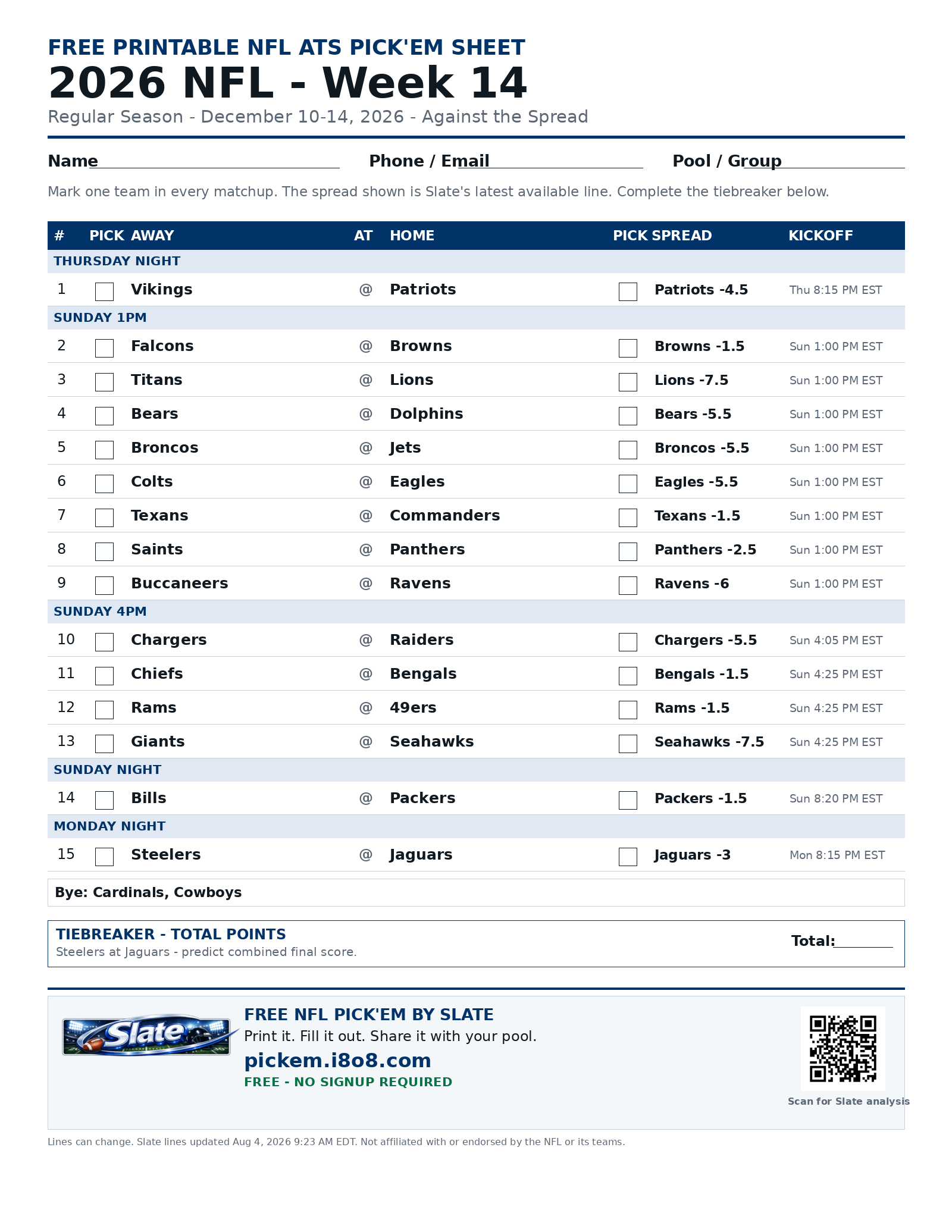 FREE PRINTABLE NFL ATS PICK'EM SHEET
2026 NFL - Week 14
Regular Season - December 10-14, 2026 - Against the Spread

Name____ Phone / Email____ Pool / Group____

Mark one team in every matchup. The spread shown is Slate's latest available line. Complete the tiebreaker below.

| # | PICK | AWAY | AT | HOME | PICK | SPREAD | KICKOFF |
|---|---|---|---|---|---|---|---|
| THURSDAY NIGHT | | | | | | | |
| 1 | ☐ | Vikings | @ | Patriots | ☐ | Patriots -4.5 | Thu 8:15 PM EST |
| SUNDAY 1PM | | | | | | | |
| 2 | ☐ | Falcons | @ | Browns | ☐ | Browns -1.5 | Sun 1:00 PM EST |
| 3 | ☐ | Titans | @ | Lions | ☐ | Lions -7.5 | Sun 1:00 PM EST |
| 4 | ☐ | Bears | @ | Dolphins | ☐ | Bears -5.5 | Sun 1:00 PM EST |
| 5 | ☐ | Broncos | @ | Jets | ☐ | Broncos -5.5 | Sun 1:00 PM EST |
| 6 | ☐ | Colts | @ | Eagles | ☐ | Eagles -5.5 | Sun 1:00 PM EST |
| 7 | ☐ | Texans | @ | Commanders | ☐ | Texans -1.5 | Sun 1:00 PM EST |
| 8 | ☐ | Saints | @ | Panthers | ☐ | Panthers -2.5 | Sun 1:00 PM EST |
| 9 | ☐ | Buccaneers | @ | Ravens | ☐ | Ravens -6 | Sun 1:00 PM EST |
| SUNDAY 4PM | | | | | | | |
| 10 | ☐ | Chargers | @ | Raiders | ☐ | Chargers -5.5 | Sun 4:05 PM EST |
| 11 | ☐ | Chiefs | @ | Bengals | ☐ | Bengals -1.5 | Sun 4:25 PM EST |
| 12 | ☐ | Rams | @ | 49ers | ☐ | Rams -1.5 | Sun 4:25 PM EST |
| 13 | ☐ | Giants | @ | Seahawks | ☐ | Seahawks -7.5 | Sun 4:25 PM EST |
| SUNDAY NIGHT | | | | | | | |
| 14 | ☐ | Bills | @ | Packers | ☐ | Packers -1.5 | Sun 8:20 PM EST |
| MONDAY NIGHT | | | | | | | |
| 15 | ☐ | Steelers | @ | Jaguars | ☐ | Jaguars -3 | Mon 8:15 PM EST |

Bye: Cardinals, Cowboys

TIEBREAKER - TOTAL POINTS
Steelers at Jaguars - predict combined final score.
Total:____

Slate

FREE NFL PICK'EM BY SLATE
Print it. Fill it out. Share it with your pool.
pickem.i8o8.com
FREE - NO SIGNUP REQUIRED

Scan for Slate analysis

Lines can change. Slate lines updated Aug 4, 2026 9:23 AM EDT. Not affiliated with or endorsed by the NFL or its teams.